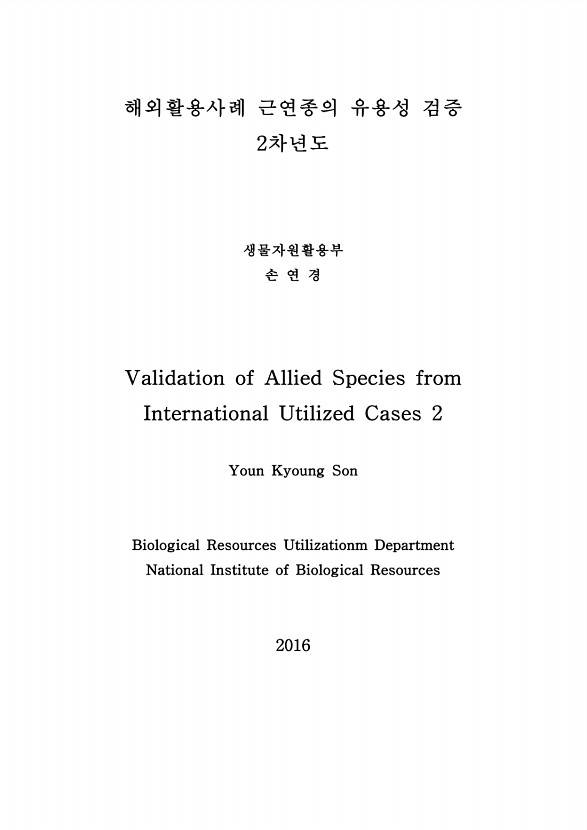 해외활용사례 근연종의 유용성 검증
2차년도

생물자원활용부
손 연 경

Validation of Allied Species from International Utilized Cases 2

Youn Kyoung Son

Biological Resources Utilizationm Department
National Institute of Biological Resources

2016